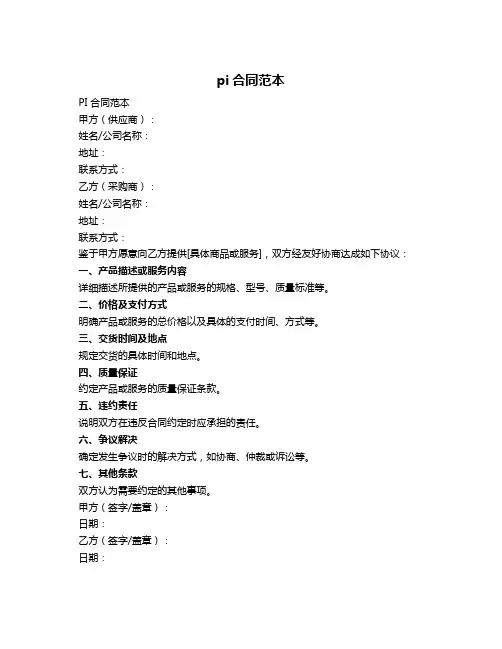 pi 合同范本

PI 合同范本

甲方（供应商）：

姓名/公司名称：

地址：

联系方式：

乙方（采购商）：

姓名/公司名称：

地址：

联系方式：

鉴于甲方愿意向乙方提供[具体商品或服务]，双方经友好协商达成如下协议：

一、产品描述或服务内容

详细描述所提供的产品或服务的规格、型号、质量标准等。

二、价格及支付方式

明确产品或服务的总价格以及具体的支付时间、方式等。

三、交货时间及地点

规定交货的具体时间和地点。

四、质量保证

约定产品或服务的质量保证条款。

五、违约责任

说明双方在违反合同约定时应承担的责任。

六、争议解决

确定发生争议时的解决方式，如协商、仲裁或诉讼等。

七、其他条款

双方认为需要约定的其他事项。

甲方（签字/盖章）：

日期：

乙方（签字/盖章）：

日期：